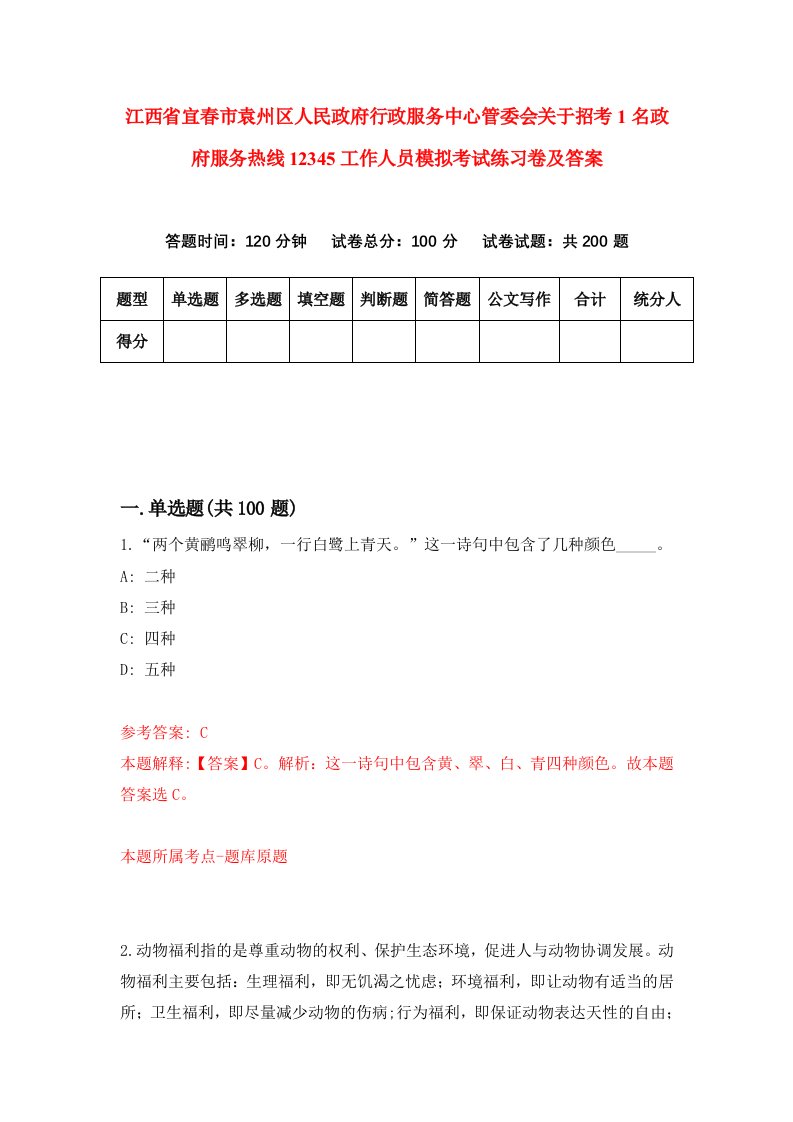 江西省宜春市袁州区人民政府行政服务中心管委会关于招考1名政府服务热线12345工作人员模拟考试练习卷及答案

答题时间：120分钟　试卷总分：100分　试卷试题：共200题

| 题型 | 单选题 | 多选题 | 填空题 | 判断题 | 简答题 | 公文写作 | 合计 | 统分人 |
|---|---|---|---|---|---|---|---|---|
| 得分 | | | | | | | | |

一.单选题(共100题)

1.“两个黄鹂鸣翠柳，一行白鹭上青天。”这一诗句中包含了几种颜色_____。
A: 二种
B: 三种
C: 四种
D: 五种

参考答案: C
本题解释:【答案】C。解析：这一诗句中包含黄、翠、白、青四种颜色。故本题答案选C。

本题所属考点-题库原题

2.动物福利指的是尊重动物的权利、保护生态环境，促进人与动物协调发展。动物福利主要包括：生理福利，即无饥渴之忧虑；环境福利，即让动物有适当的居所；卫生福利，即尽量减少动物的伤病;行为福利，即保证动物表达天性的自由；